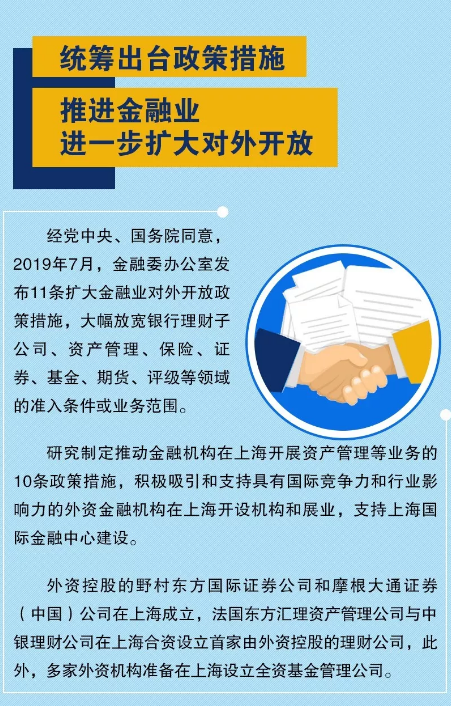 统筹出台政策措施

推进金融业
进一步扩大对外开放

经党中央、国务院同意，2019年7月，金融委办公室发布11条扩大金融业对外开放政策措施，大幅放宽银行理财子公司、资产管理、保险、证券、基金、期货、评级等领域的准入条件或业务范围。

研究制定推动金融机构在上海开展资产管理等业务的10条政策措施，积极吸引和支持具有国际竞争力和行业影响力的外资金融机构在上海开设机构和展业，支持上海国际金融中心建设。

外资控股的野村东方国际证券公司和摩根大通证券（中国）公司在上海成立，法国东方汇理资产管理公司与中银理财公司在上海合资设立首家由外资控股的理财公司，此外，多家外资机构准备在上海设立全资基金管理公司。